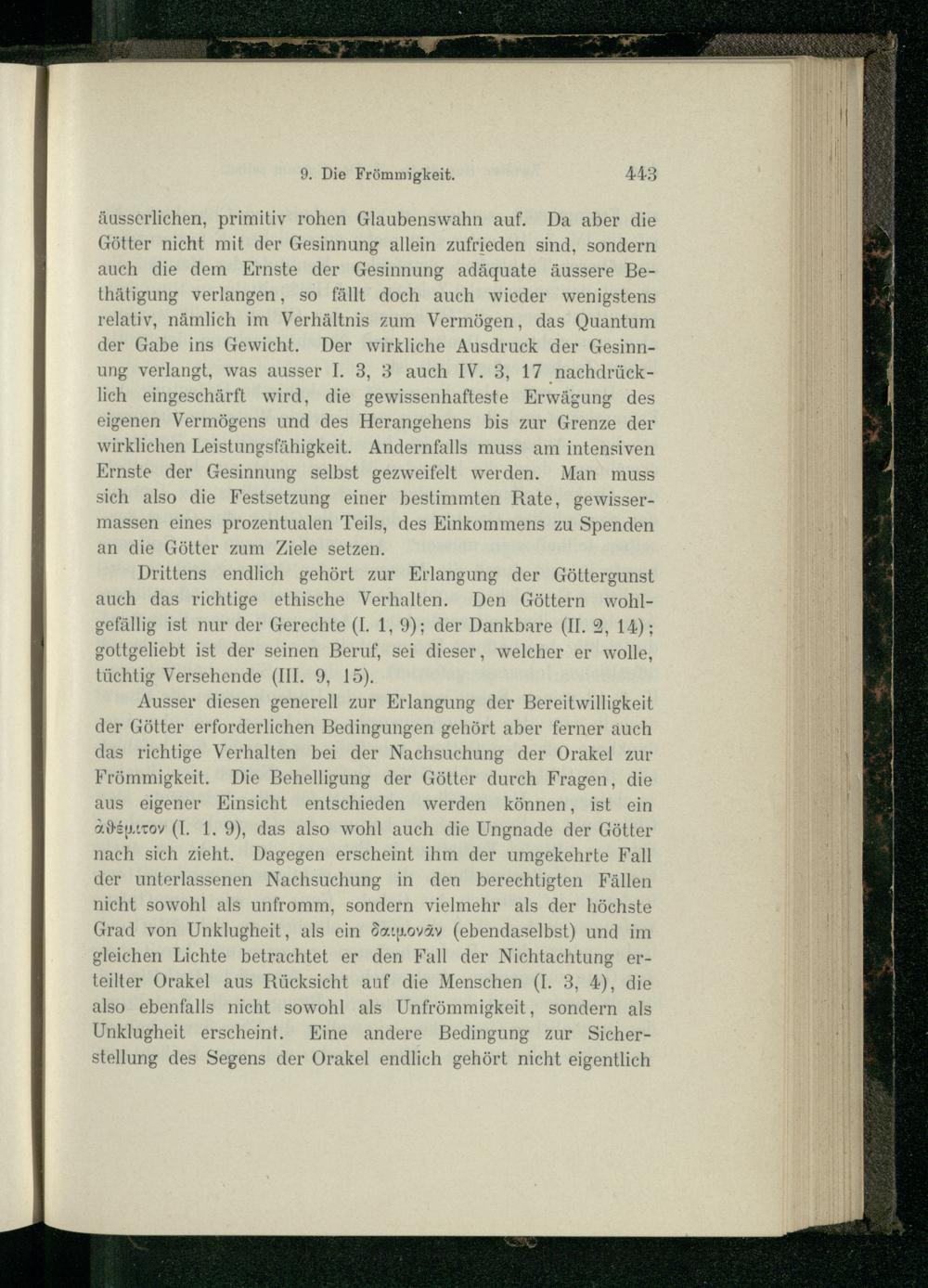 9. Die Frömmigkeit. 443

äusserlichen, primitiv rohen Glaubenswahn auf. Da aber die Götter nicht mit der Gesinnung allein zufrieden sind, sondern auch die dem Ernste der Gesinnung adäquate äussere Bethätigung verlangen, so fällt doch auch wieder wenigstens relativ, nämlich im Verhältnis zum Vermögen, das Quantum der Gabe ins Gewicht. Der wirkliche Ausdruck der Gesinnung verlangt, was ausser I. 3, 3 auch IV. 3, 17 nachdrücklich eingeschärft wird, die gewissenhafteste Erwägung des eigenen Vermögens und des Herangehens bis zur Grenze der wirklichen Leistungsfähigkeit. Andernfalls muss am intensiven Ernste der Gesinnung selbst gezweifelt werden. Man muss sich also die Festsetzung einer bestimmten Rate, gewissermassen eines prozentualen Teils, des Einkommens zu Spenden an die Götter zum Ziele setzen.

Drittens endlich gehört zur Erlangung der Göttergunst auch das richtige ethische Verhalten. Den Göttern wohlgefällig ist nur der Gerechte (I. 1, 9); der Dankbare (II. 2, 14); gottgeliebt ist der seinen Beruf, sei dieser, welcher er wolle, tüchtig Versehende (III. 9, 15).

Ausser diesen generell zur Erlangung der Bereitwilligkeit der Götter erforderlichen Bedingungen gehört aber ferner auch das richtige Verhalten bei der Nachsuchung der Orakel zur Frömmigkeit. Die Behelligung der Götter durch Fragen, die aus eigener Einsicht entschieden werden können, ist ein ἀθέμιτον (I. 1. 9), das also wohl auch die Ungnade der Götter nach sich zieht. Dagegen erscheint ihm der umgekehrte Fall der unterlassenen Nachsuchung in den berechtigten Fällen nicht sowohl als unfromm, sondern vielmehr als der höchste Grad von Unklugheit, als ein δαιμονᾶν (ebendaselbst) und im gleichen Lichte betrachtet er den Fall der Nichtachtung erteilter Orakel aus Rücksicht auf die Menschen (I. 3, 4), die also ebenfalls nicht sowohl als Unfrömmigkeit, sondern als Unklugheit erscheint. Eine andere Bedingung zur Sicherstellung des Segens der Orakel endlich gehört nicht eigentlich